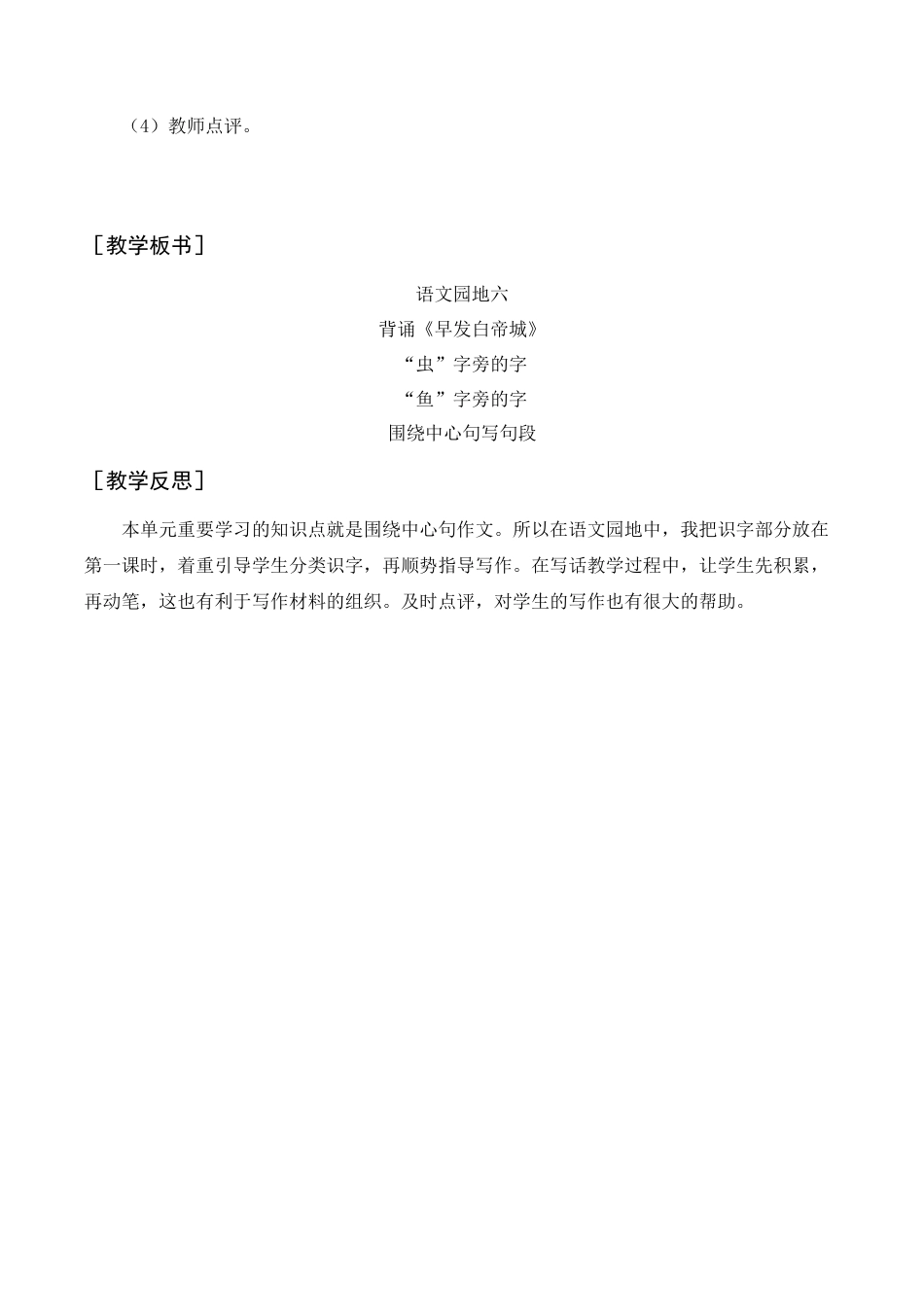 （4）教师点评。

［教学板书］

语文园地六
背诵《早发白帝城》
“虫”字旁的字
“鱼”字旁的字
围绕中心句写句段

［教学反思］

本单元重要学习的知识点就是围绕中心句作文。所以在语文园地中，我把识字部分放在第一课时，着重引导学生分类识字，再顺势指导写作。在写话教学过程中，让学生先积累，再动笔，这也有利于写作材料的组织。及时点评，对学生的写作也有很大的帮助。